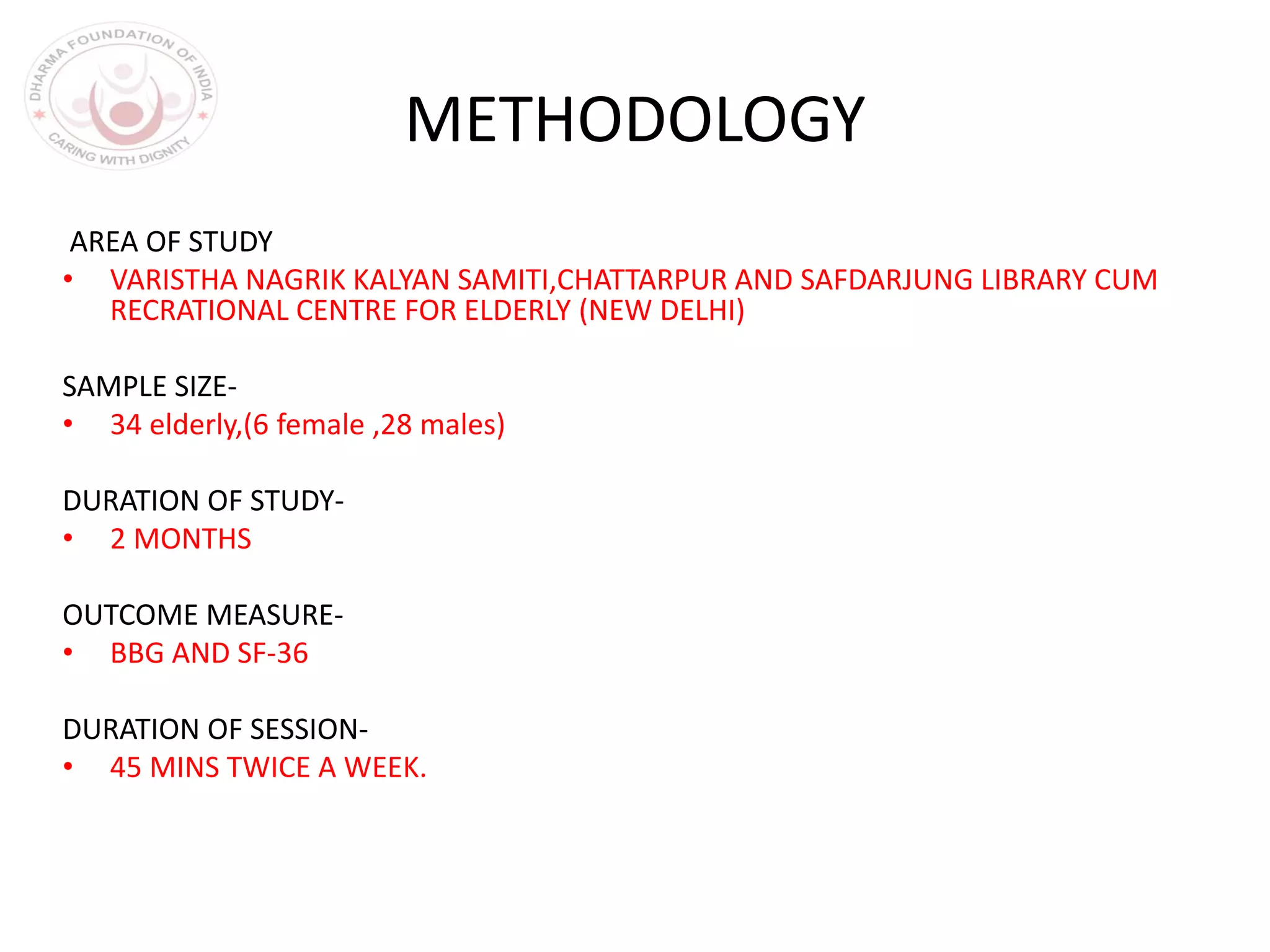 DHARMA FOUNDATION OF INDIA
CARING WITH DIGNITY

METHODOLOGY

AREA OF STUDY
• VARISTHA NAGRIK KALYAN SAMITI,CHATTARPUR AND SAFDARJUNG LIBRARY CUM RECRATIONAL CENTRE FOR ELDERLY (NEW DELHI)

SAMPLE SIZE-
• 34 elderly,(6 female ,28 males)

DURATION OF STUDY-
• 2 MONTHS

OUTCOME MEASURE-
• BBG AND SF-36

DURATION OF SESSION-
• 45 MINS TWICE A WEEK.